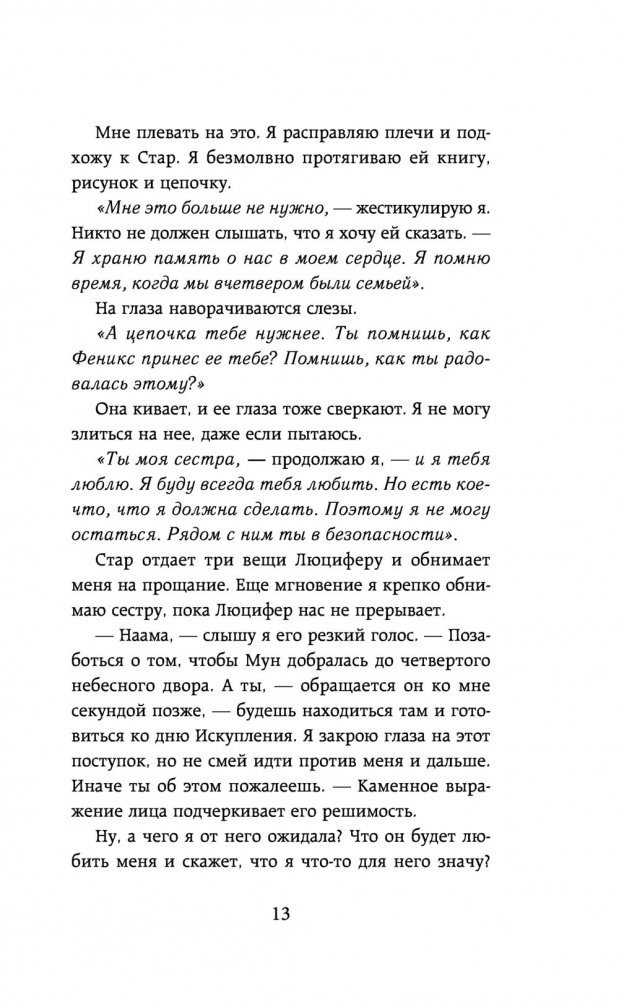 Мне плевать на это. Я расправляю плечи и подхожу к Стар. Я безмолвно протягиваю ей книгу, рисунок и цепочку.

«Мне это больше не нужно, — жестикулирую я. Никто не должен слышать, что я хочу ей сказать. — Я храню память о нас в моем сердце. Я помню время, когда мы вчетвером были семьей».

На глаза наворачиваются слезы.

«А цепочка тебе нужнее. Ты помнишь, как Феникс принес ее тебе? Помнишь, как ты радовалась этому?»

Она кивает, и ее глаза тоже сверкают. Я не могу злиться на нее, даже если пытаюсь.

«Ты моя сестра, — продолжаю я, — и я тебя люблю. Я буду всегда тебя любить. Но есть кое-что, что я должна сделать. Поэтому я не могу остаться. Рядом с ним ты в безопасности».

Стар отдает три вещи Люциферу и обнимает меня на прощание. Еще мгновение я крепко обнимаю сестру, пока Люцифер нас не прерывает.

— Наама, — слышу я его резкий голос. — Позаботься о том, чтобы Мун добралась до четвертого небесного двора. А ты, — обращается он ко мне секундой позже, — будешь находиться там и готовиться ко дню Искупления. Я закрою глаза на этот поступок, но не смей идти против меня и дальше. Иначе ты об этом пожалеешь. — Каменное выражение лица подчеркивает его решимость.

Ну, а чего я от него ожидала? Что он будет любить меня и скажет, что я что-то для него значу?

13